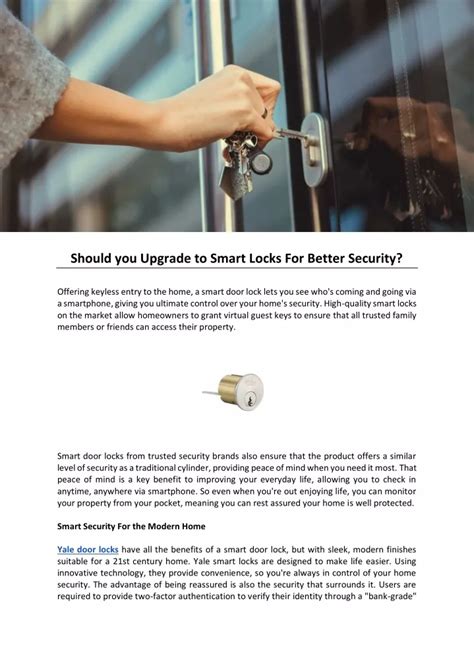 Should you Upgrade to Smart Locks For Better Security?

Offering keyless entry to the home, a smart door lock lets you see who's coming and going via a smartphone, giving you ultimate control over your home's security. High-quality smart locks on the market allow homeowners to grant virtual guest keys to ensure that all trusted family members or friends can access their property.

Smart door locks from trusted security brands also ensure that the product offers a similar level of security as a traditional cylinder, providing peace of mind when you need it most. That peace of mind is a key benefit to improving your everyday life, allowing you to check in anytime, anywhere via smartphone. So even when you're out enjoying life, you can monitor your property from your pocket, meaning you can rest assured your home is well protected.

Smart Security For the Modern Home

Yale door locks have all the benefits of a smart door lock, but with sleek, modern finishes suitable for a 21st century home. Yale smart locks are designed to make life easier. Using innovative technology, they provide convenience, so you're always in control of your home security. The advantage of being reassured is also the security that surrounds it. Users are required to provide two-factor authentication to verify their identity through a "bank-grade"